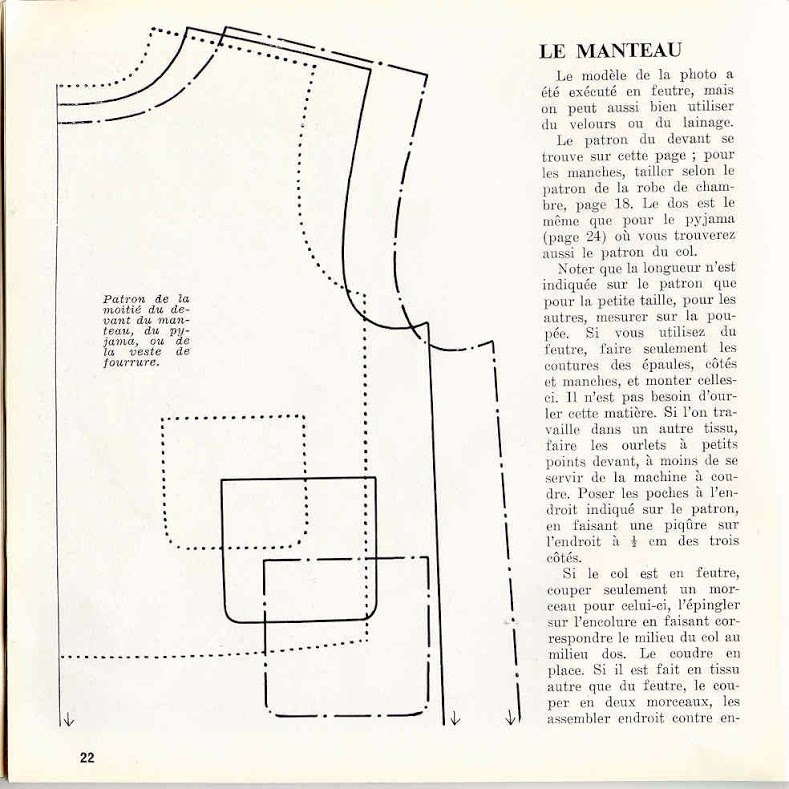 Patron de la moitié du devant du manteau, du pyjama, ou de la veste de fourrure.

LE MANTEAU

Le modèle de la photo a été exécuté en feutre, mais on peut aussi bien utiliser du velours ou du lainage.

Le patron du devant se trouve sur cette page ; pour les manches, tailler selon le patron de la robe de chambre, page 18. Le dos est le même que pour le pyjama (page 24) où vous trouverez aussi le patron du col.

Noter que la longueur n'est indiquée sur le patron que pour la petite taille, pour les autres, mesurer sur la poupée. Si vous utilisez du feutre, faire seulement les coutures des épaules, côtés et manches, et monter celles-ci. Il n'est pas besoin d'ourler cette matière. Si l'on travaille dans un autre tissu, faire les ourlets à petits points devant, à moins de se servir de la machine à coudre. Poser les poches à l'endroit indiqué sur le patron, en faisant une piqûre sur l'endroit à $\frac{1}{2}$ cm des trois côtés.

Si le col est en feutre, couper seulement un morceau pour celui-ci, l'épingler sur l'encolure en faisant correspondre le milieu du col au milieu dos. Le coudre en place. Si il est fait en tissu autre que du feutre, le couper en deux morceaux, les assembler endroit contre en-

22